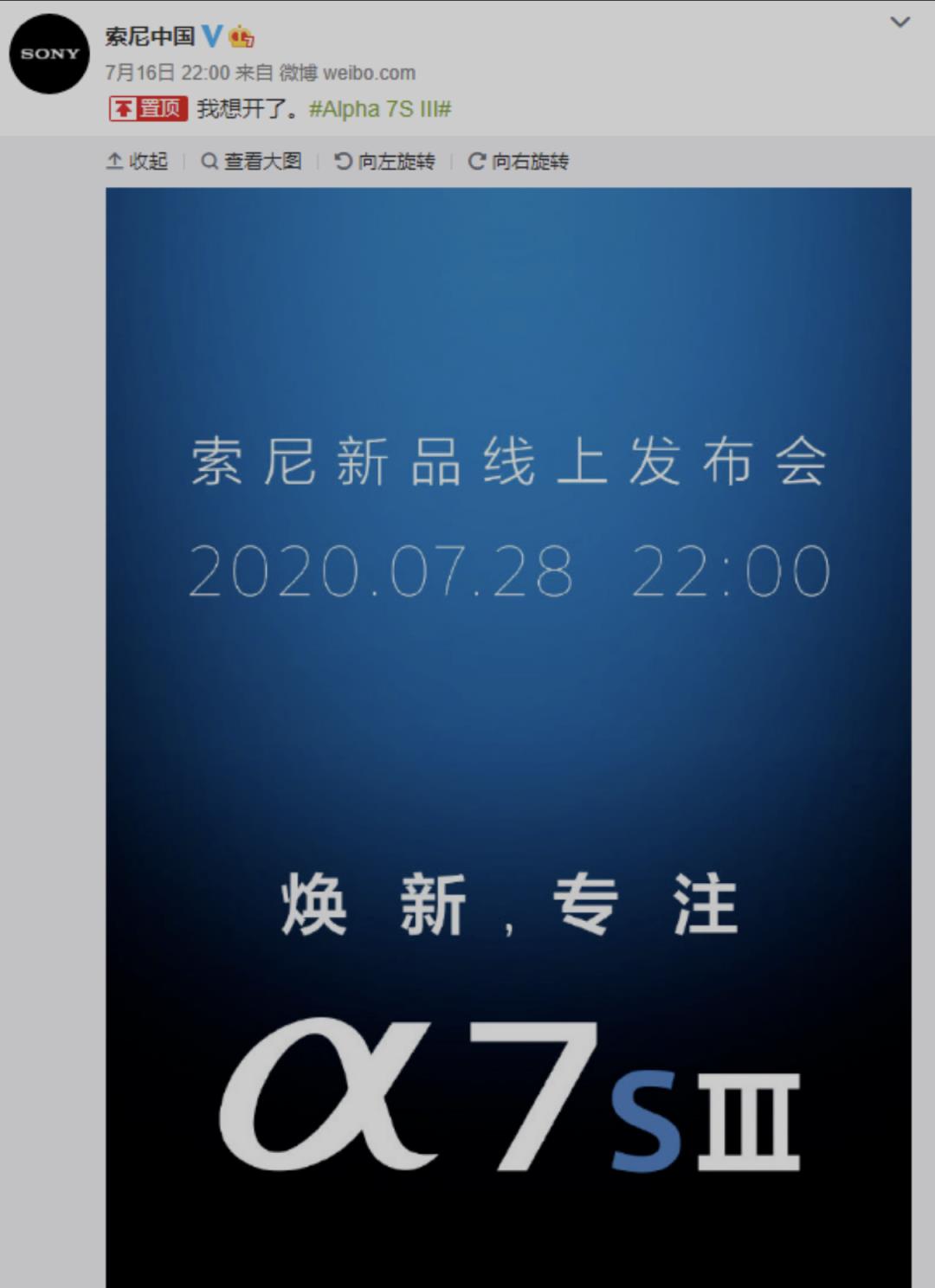 SONY

索尼中国

7月16日 22:00 来自 微博 weibo.com

置顶 我想开了。#Alpha 7S III#

收起 | 查看大图 | 向左旋转 | 向右旋转

索尼新品线上发布会

2020.07.28 22:00

焕新，专注

α7SIII